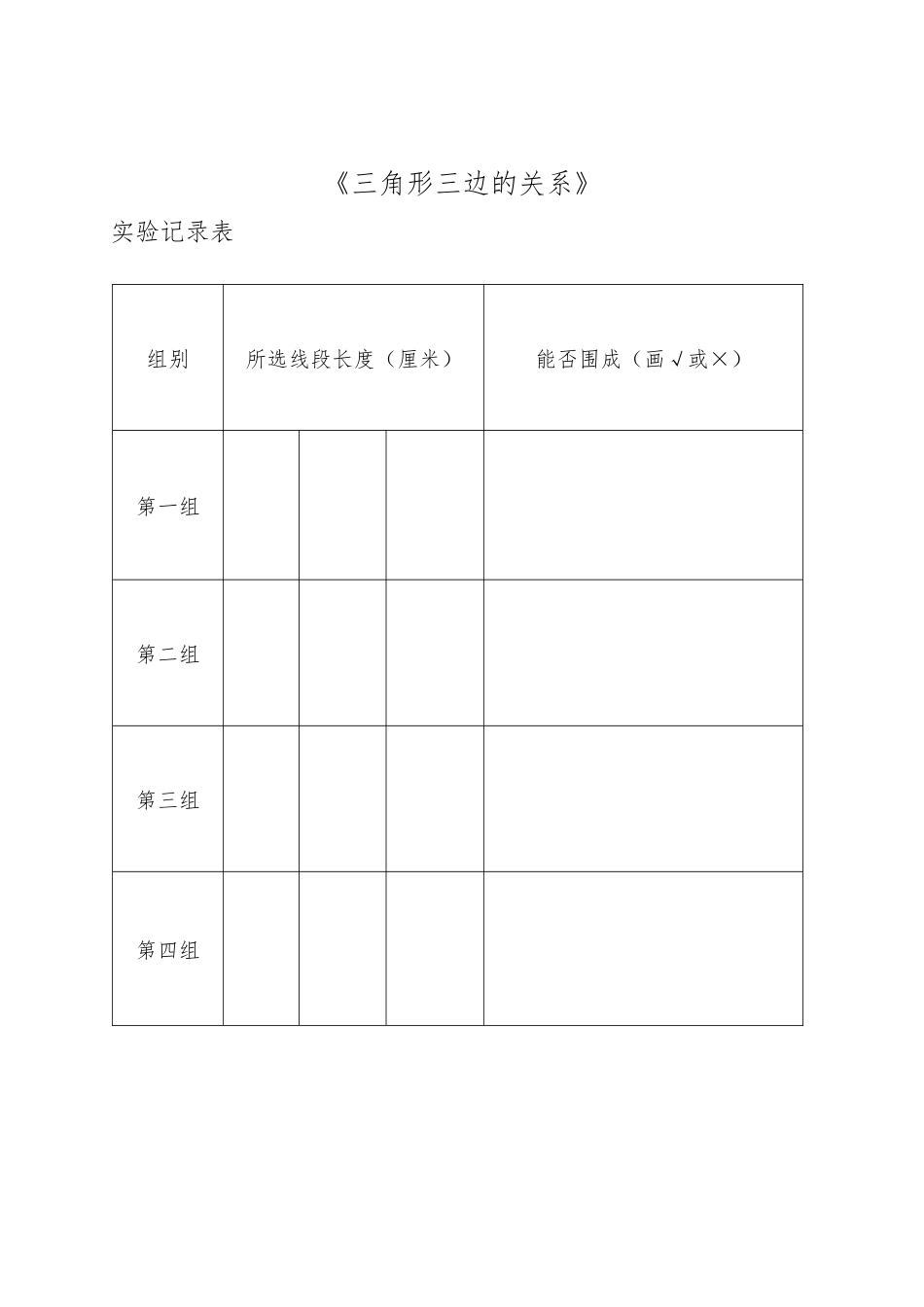 《三角形三边的关系》

实验记录表

| 组别 | 所选线段长度（厘米） | | | 能否围成（画√或×） |
|---|---|---|---|---|
| 第一组 | | | | |
| 第二组 | | | | |
| 第三组 | | | | |
| 第四组 | | | | |